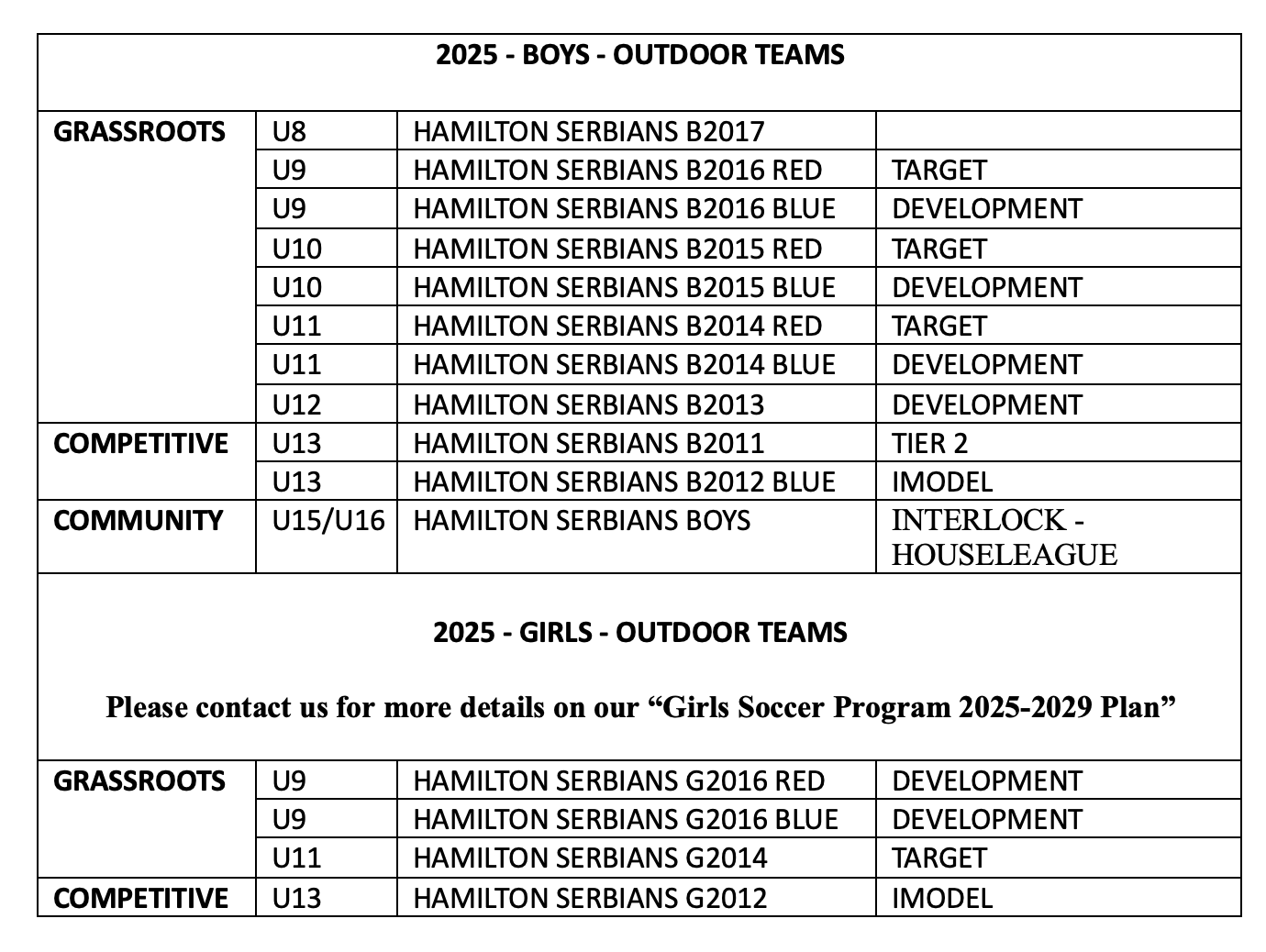 2025 - BOYS - OUTDOOR TEAMS

| | | | |
|---|---|---|---|
| GRASSROOTS | U8 | HAMILTON SERBIANS B2017 | |
| | U9 | HAMILTON SERBIANS B2016 RED | TARGET |
| | U9 | HAMILTON SERBIANS B2016 BLUE | DEVELOPMENT |
| | U10 | HAMILTON SERBIANS B2015 RED | TARGET |
| | U10 | HAMILTON SERBIANS B2015 BLUE | DEVELOPMENT |
| | U11 | HAMILTON SERBIANS B2014 RED | TARGET |
| | U11 | HAMILTON SERBIANS B2014 BLUE | DEVELOPMENT |
| | U12 | HAMILTON SERBIANS B2013 | DEVELOPMENT |
| COMPETITIVE | U13 | HAMILTON SERBIANS B2011 | TIER 2 |
| | U13 | HAMILTON SERBIANS B2012 BLUE | IMODEL |
| COMMUNITY | U15/U16 | HAMILTON SERBIANS BOYS | INTERLOCK - HOUSELEAGUE |

2025 - GIRLS - OUTDOOR TEAMS

Please contact us for more details on our “Girls Soccer Program 2025-2029 Plan”

| | | | |
|---|---|---|---|
| GRASSROOTS | U9 | HAMILTON SERBIANS G2016 RED | DEVELOPMENT |
| | U9 | HAMILTON SERBIANS G2016 BLUE | DEVELOPMENT |
| | U11 | HAMILTON SERBIANS G2014 | TARGET |
| COMPETITIVE | U13 | HAMILTON SERBIANS G2012 | IMODEL |